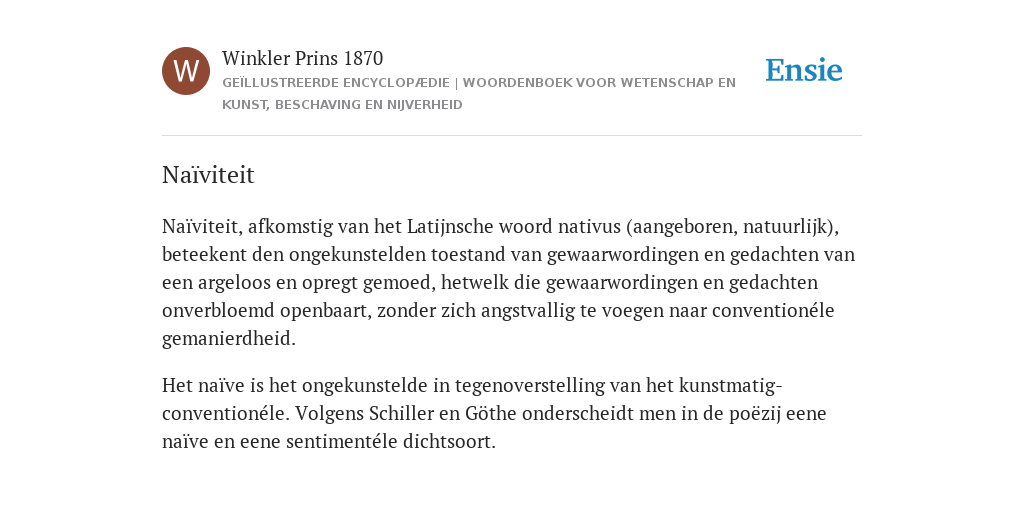 W

Winkler Prins 1870

GEÏLLUSTREERDE ENCYCLOPÆDIE | WOORDENBOEK VOOR WETENSCHAP EN KUNST, BESCHAVING EN NIJVERHEID

Ensie

Naïviteit

Naïviteit, afkomstig van het Latijnsche woord nativus (aangeboren, natuurlijk), beteekent den ongekunstelden toestand van gewaarwordingen en gedachten van een argeloos en opregt gemoed, hetwelk die gewaarwordingen en gedachten onverbloemd openbaart, zonder zich angstvallig te voegen naar conventionéle gemanierdheid.

Het naïve is het ongekunstelde in tegenoverstelling van het kunstmatig-conventionéle. Volgens Schiller en Göthe onderscheidt men in de poëzij eene naïve en eene sentimentéle dichtsoort.